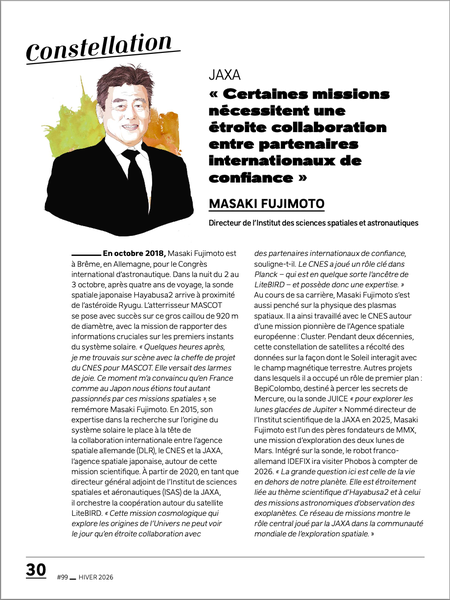 Constellation

JAXA

« Certaines missions nécessitent une étroite collaboration entre partenaires internationaux de confiance »

MASAKI FUJIMOTO

Directeur de l'Institut des sciences spatiales et astronautiques

En octobre 2018, Masaki Fujimoto est à Brême, en Allemagne, pour le Congrès international d'astronautique. Dans la nuit du 2 au 3 octobre, après quatre ans de voyage, la sonde spatiale japonaise Hayabusa2 arrive à proximité de l'astéroïde Ryugu. L'atterrisseur MASCOT se pose avec succès sur ce gros caillou de 920 m de diamètre, avec la mission de rapporter des informations cruciales sur les premiers instants du système solaire. « Quelques heures après, je me trouvais sur scène avec la cheffe de projet du CNES pour MASCOT. Elle versait des larmes de joie. Ce moment m'a convaincu qu'en France comme au Japon nous étions tout autant passionnés par ces missions spatiales », se remémore Masaki Fujimoto. En 2015, son expertise dans la recherche sur l'origine du système solaire le place à la tête de la collaboration internationale entre l'agence spatiale allemande (DLR), le CNES et la JAXA, l'agence spatiale japonaise, autour de cette mission scientifique. À partir de 2020, en tant que directeur général adjoint de l'Institut de sciences spatiales et aéronautiques (ISAS) de la JAXA, il orchestre la coopération autour du satellite LiteBIRD. « Cette mission cosmologique qui explore les origines de l'Univers ne peut voir le jour qu'en étroite collaboration avec des partenaires internationaux de confiance, souligne-t-il. Le CNES a joué un rôle clé dans Planck – qui est en quelque sorte l'ancêtre de LiteBIRD – et possède donc une expertise. » Au cours de sa carrière, Masaki Fujimoto s'est aussi penché sur la physique des plasmas spatiaux. Il a ainsi travaillé avec le CNES autour d'une mission pionnière de l'Agence spatiale européenne : Cluster. Pendant deux décennies, cette constellation de satellites a récolté des données sur la façon dont le Soleil interagit avec le champ magnétique terrestre. Autres projets dans lesquels il a occupé un rôle de premier plan : BepiColombo, destiné à percer les secrets de Mercure, ou la sonde JUICE « pour explorer les lunes glacées de Jupiter ». Nommé directeur de l'Institut scientifique de la JAXA en 2025, Masaki Fujimoto est l'un des pères fondateurs de MMX, une mission d'exploration des deux lunes de Mars. Intégré sur la sonde, le robot franco-allemand IDEFIX ira visiter Phobos à compter de 2026. « La grande question ici est celle de la vie en dehors de notre planète. Elle est étroitement liée au thème scientifique d'Hayabusa2 et à celui des missions astronomiques d'observation des exoplanètes. Ce réseau de missions montre le rôle central joué par la JAXA dans la communauté mondiale de l'exploration spatiale. »

30 #99 — HIVER 2026